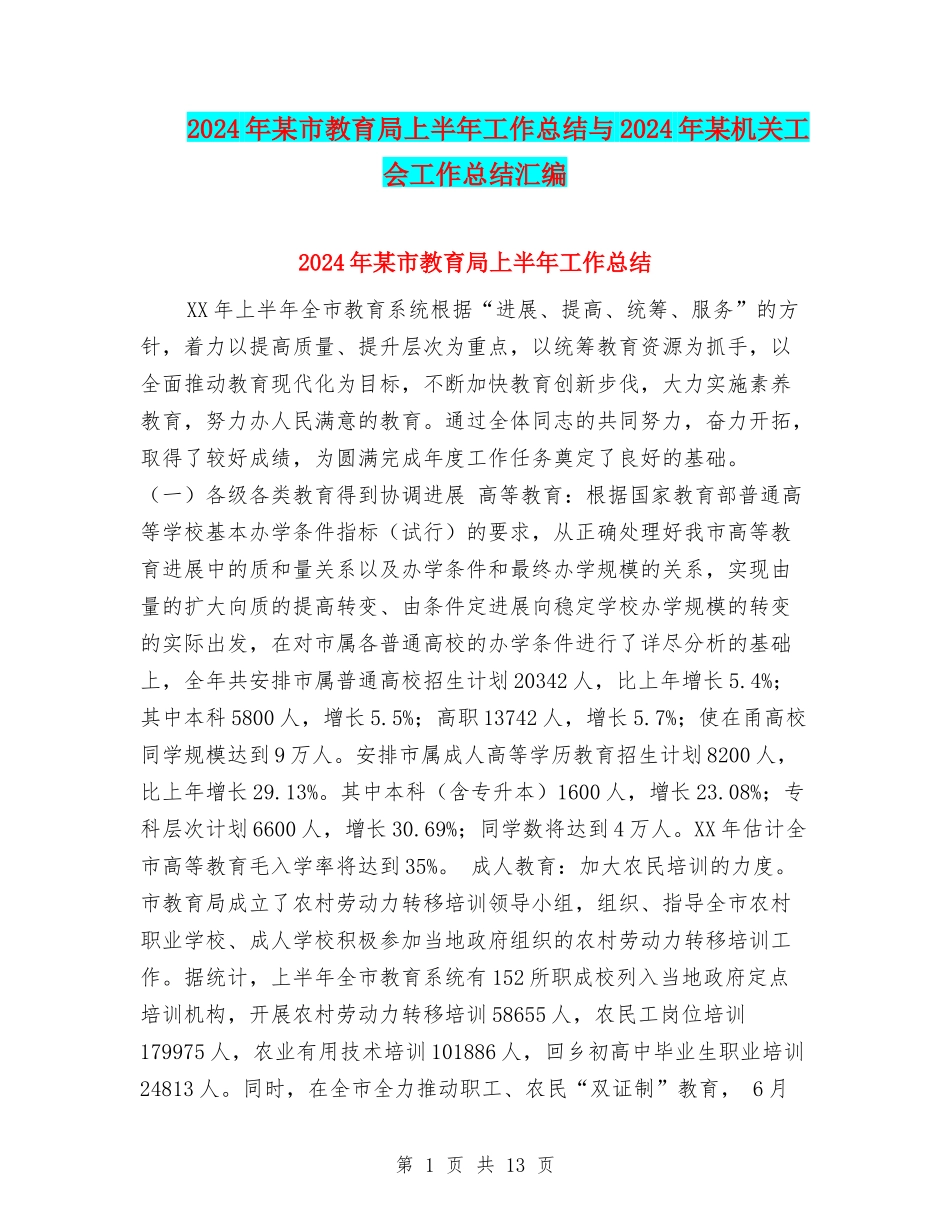 2024年某市教育局上半年工作总结与2024年某机关工会工作总结汇编

2024年某市教育局上半年工作总结

XX年上半年全市教育系统根据“进展、提高、统筹、服务”的方针，着力以提高质量、提升层次为重点，以统筹教育资源为抓手，以全面推动教育现代化为目标，不断加快教育创新步伐，大力实施素养教育，努力办人民满意的教育。通过全体同志的共同努力，奋力开拓，取得了较好成绩，为圆满完成年度工作任务奠定了良好的基础。

（一）各级各类教育得到协调进展 高等教育：根据国家教育部普通高等学校基本办学条件指标（试行）的要求，从正确处理好我市高等教育进展中的质和量关系以及办学条件和最终办学规模的关系，实现由量的扩大向质的提高转变、由条件定进展向稳定学校办学规模的转变的实际出发，在对市属各普通高校的办学条件进行了详尽分析的基础上，全年共安排市属普通高校招生计划20342人，比上年增长5.4%；其中本科5800人，增长5.5%；高职13742人，增长5.7%；使在甬高校同学规模达到9万人。安排市属成人高等学历教育招生计划8200人，比上年增长29.13%。其中本科（含专升本）1600人，增长23.08%；专科层次计划6600人，增长30.69%；同学数将达到4万人。XX年估计全市高等教育毛入学率将达到35%。 成人教育：加大农民培训的力度。市教育局成立了农村劳动力转移培训领导小组，组织、指导全市农村职业学校、成人学校积极参加当地政府组织的农村劳动力转移培训工作。据统计，上半年全市教育系统有152所职成校列入当地政府定点培训机构，开展农村劳动力转移培训58655人，农民工岗位培训179975人，农业有用技术培训101886人，回乡初高中毕业生职业培训24813人。同时，在全市全力推动职工、农民“双证制”教育， 6月

第 1 页 共 13 页